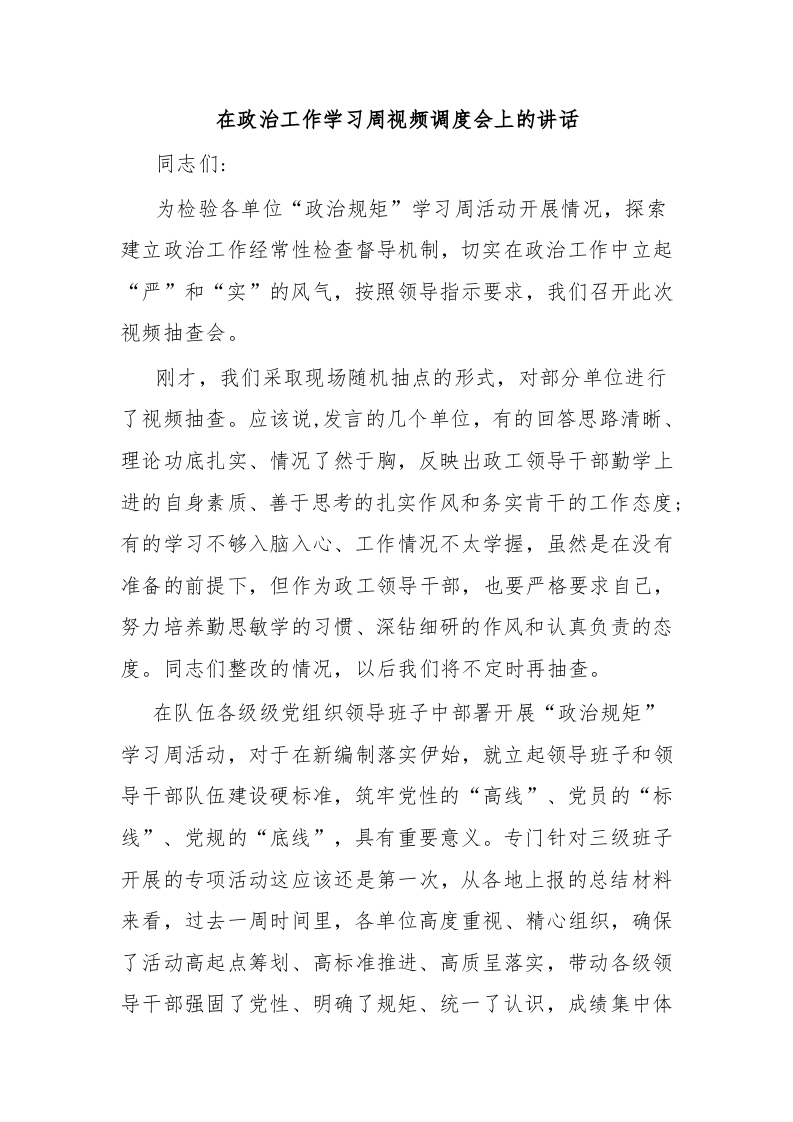 在政治工作学习周视频调度会上的讲话

同志们：

为检验各单位“政治规矩”学习周活动开展情况，探索建立政治工作经常性检查督导机制，切实在政治工作中立起“严”和“实”的风气，按照领导指示要求，我们召开此次视频抽查会。

刚才，我们采取现场随机抽点的形式，对部分单位进行了视频抽查。应该说,发言的几个单位，有的回答思路清晰、理论功底扎实、情况了然于胸，反映出政工领导干部勤学上进的自身素质、善于思考的扎实作风和务实肯干的工作态度；有的学习不够入脑入心、工作情况不太学握，虽然是在没有准备的前提下，但作为政工领导干部，也要严格要求自己，努力培养勤思敏学的习惯、深钻细研的作风和认真负责的态度。同志们整改的情况，以后我们将不定时再抽查。

在队伍各级级党组织领导班子中部署开展“政治规矩”学习周活动，对于在新编制落实伊始，就立起领导班子和领导干部队伍建设硬标准，筑牢党性的“高线”、党员的“标线”、党规的“底线”，具有重要意义。专门针对三级班子开展的专项活动这应该还是第一次，从各地上报的总结材料来看，过去一周时间里，各单位高度重视、精心组织，确保了活动高起点筹划、高标准推进、高质呈落实，带动各级领导干部强固了党性、明确了规矩、统一了认识，成绩集中体